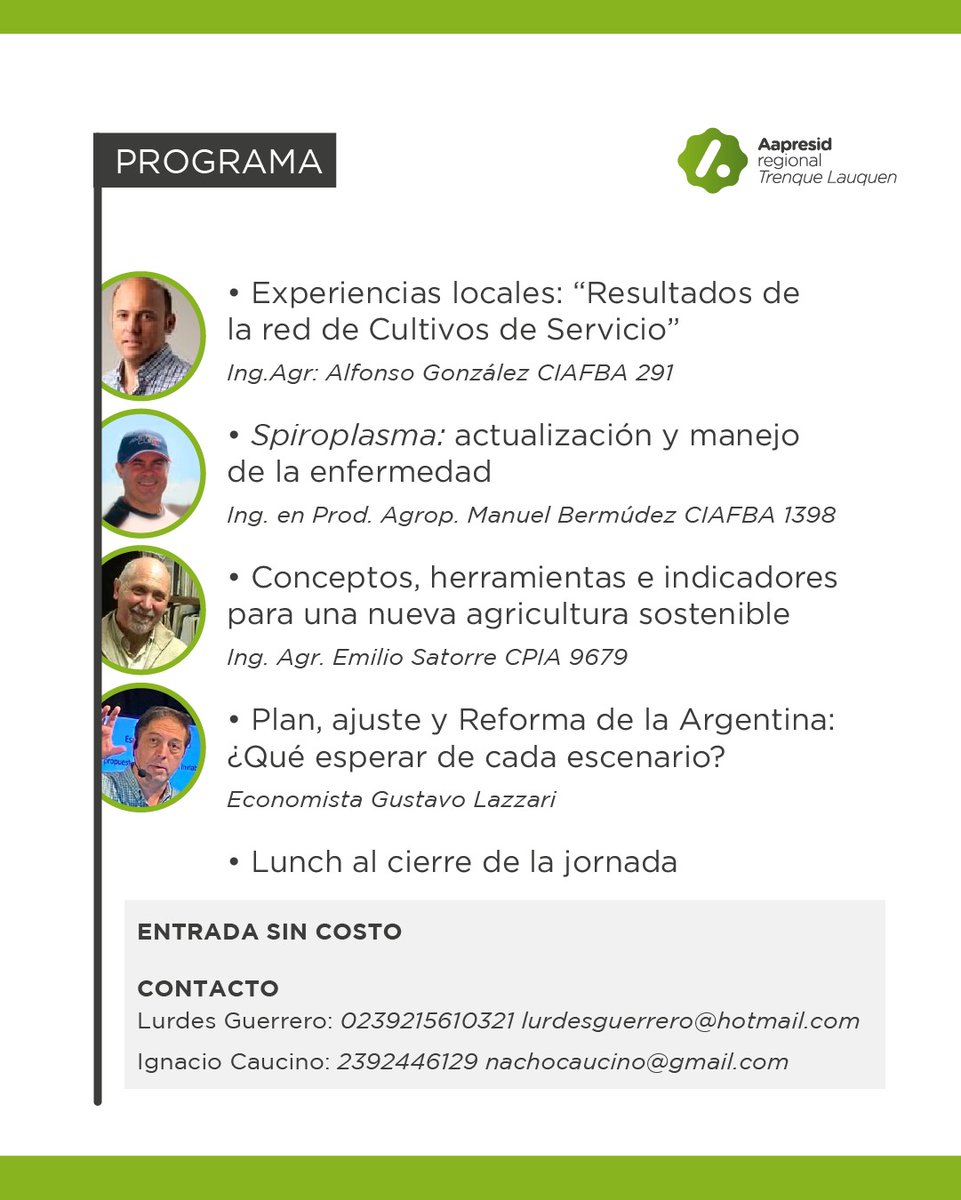 PROGRAMA

Aapresid regional Trenque Lauquen

• Experiencias locales: “Resultados de la red de Cultivos de Servicio”
Ing.Agr: Alfonso González CIAFBA 291

• Spiroplasma: actualización y manejo de la enfermedad
Ing. en Prod. Agrop. Manuel Bermúdez CIAFBA 1398

• Conceptos, herramientas e indicadores para una nueva agricultura sostenible
Ing. Agr. Emilio Satorre CPIA 9679

• Plan, ajuste y Reforma de la Argentina: ¿Qué esperar de cada escenario?
Economista Gustavo Lazzari

• Lunch al cierre de la jornada

ENTRADA SIN COSTO

CONTACTO
Lurdes Guerrero: 0239215610321 lurdesguerrero@hotmail.com
Ignacio Caucino: 2392446129 nachocaucino@gmail.com